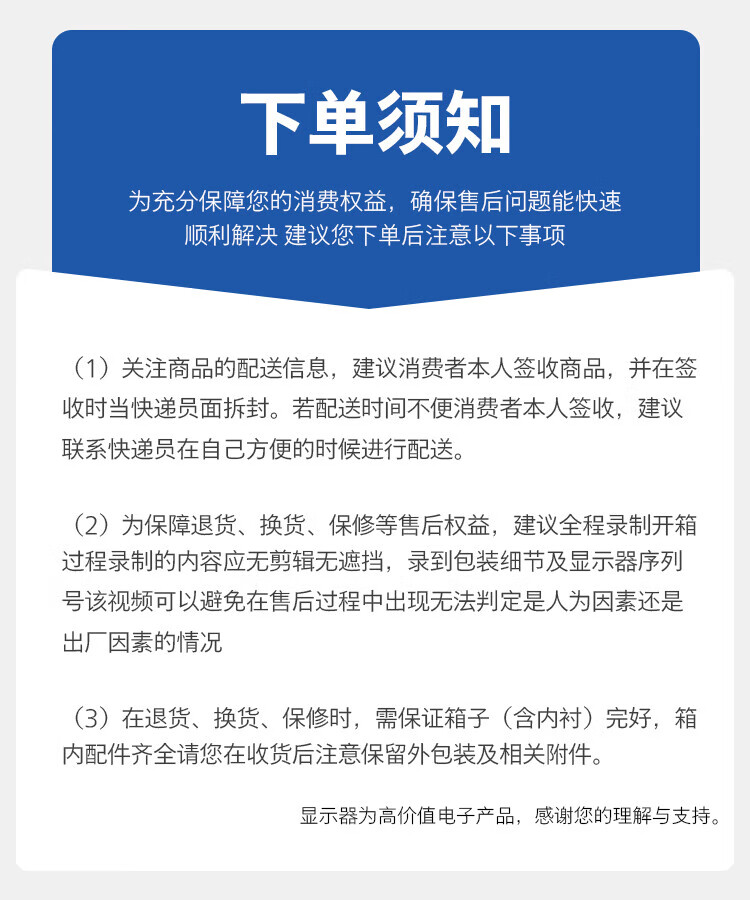 下单须知

为充分保障您的消费权益，确保售后问题能快速顺利解决 建议您下单后注意以下事项

（1）关注商品的配送信息，建议消费者本人签收商品，并在签收时当快递员面拆封。若配送时间不便消费者本人签收，建议联系快递员在自己方便的时候进行配送。

（2）为保障退货、换货、保修等售后权益，建议全程录制开箱过程录制的内容应无剪辑无遮挡，录到包装细节及显示器序列号该视频可以避免在售后过程中出现无法判定是人为因素还是出厂因素的情况

（3）在退货、换货、保修时，需保证箱子（含内衬）完好，箱内配件齐全请您在收货后注意保留外包装及相关附件。

显示器为高价值电子产品，感谢您的理解与支持。